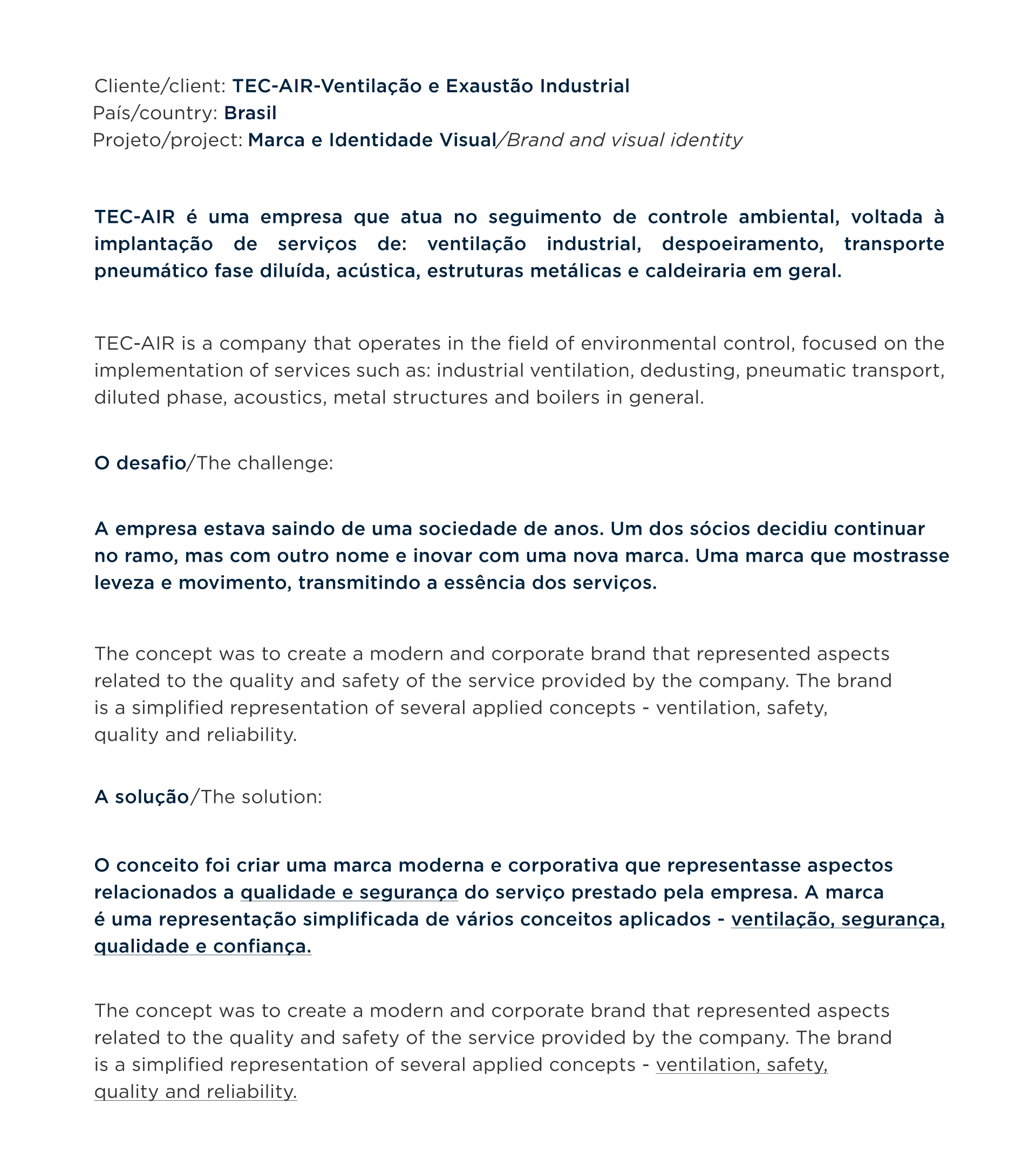 Cliente/client: TEC-AIR-Ventilação e Exaustão Industrial
País/country: Brasil
Projeto/project: Marca e Identidade Visual/Brand and visual identity

TEC-AIR é uma empresa que atua no seguimento de controle ambiental, voltada à implantação de serviços de: ventilação industrial, despoeiramento, transporte pneumático fase diluída, acústica, estruturas metálicas e caldeiraria em geral.

TEC-AIR is a company that operates in the field of environmental control, focused on the implementation of services such as: industrial ventilation, dedusting, pneumatic transport, diluted phase, acoustics, metal structures and boilers in general.

O desafio/The challenge:

A empresa estava saindo de uma sociedade de anos. Um dos sócios decidiu continuar no ramo, mas com outro nome e inovar com uma nova marca. Uma marca que mostrasse leveza e movimento, transmitindo a essência dos serviços.

The concept was to create a modern and corporate brand that represented aspects related to the quality and safety of the service provided by the company. The brand is a simplified representation of several applied concepts - ventilation, safety, quality and reliability.

A solução/The solution:

O conceito foi criar uma marca moderna e corporativa que representasse aspectos relacionados a qualidade e segurança do serviço prestado pela empresa. A marca é uma representação simplificada de vários conceitos aplicados - ventilação, segurança, qualidade e confiança.

The concept was to create a modern and corporate brand that represented aspects related to the quality and safety of the service provided by the company. The brand is a simplified representation of several applied concepts - ventilation, safety, quality and reliability.